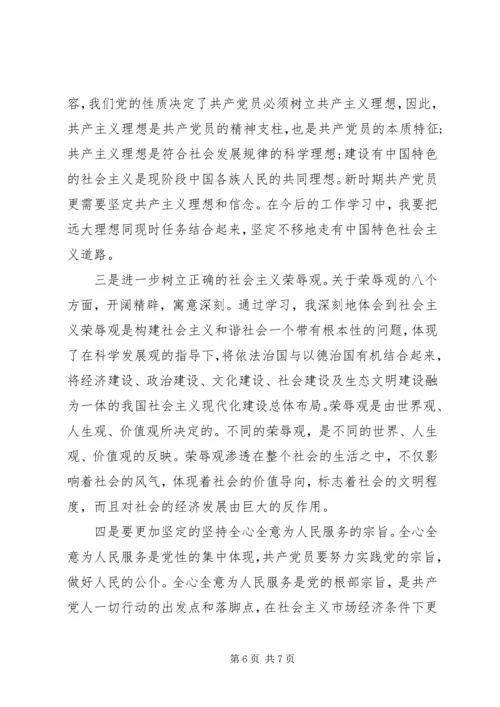 容，我们党的性质决定了共产党员必须树立共产主义理想，因此，共产主义理想是共产党员的精神支柱，也是共产党员的本质特征；共产主义理想是符合社会发展规律的科学理想；建设有中国特色的社会主义是现阶段中国各族人民的共同理想。新时期共产党员更需要坚定共产主义理想和信念。在今后的工作学习中，我要把远大理想同现时任务结合起来，坚定不移地走有中国特色社会主义道路。

三是进一步树立正确的社会主义荣辱观。关于荣辱观的八个方面，开阔精辟，寓意深刻。通过学习，我深刻地体会到社会主义荣辱观是构建社会主义和谐社会一个带有根本性的问题，体现了在科学发展观的指导下，将依法治国与以德治国有机结合起来，将经济建设、政治建设、文化建设、社会建设及生态文明建设融为一体的我国社会主义现代化建设总体布局。荣辱观是由世界观、人生观、价值观所决定的。不同的荣辱观，是不同的世界、人生观、价值观的反映。荣辱观渗透在整个社会的生活之中，不仅影响着社会的风气，体现着社会的价值导向，标志着社会的文明程度，而且对社会的经济发展由巨大的反作用。

四是要更加坚定的坚持全心全意为人民服务的宗旨。全心全意为人民服务是党性的集中体现，共产党员要努力实践党的宗旨，做好人民的公仆。全心全意为人民服务是党的根部宗旨，是共产党人一切行动的出发点和落脚点，在社会主义市场经济条件下更

第 6 页 共 7 页